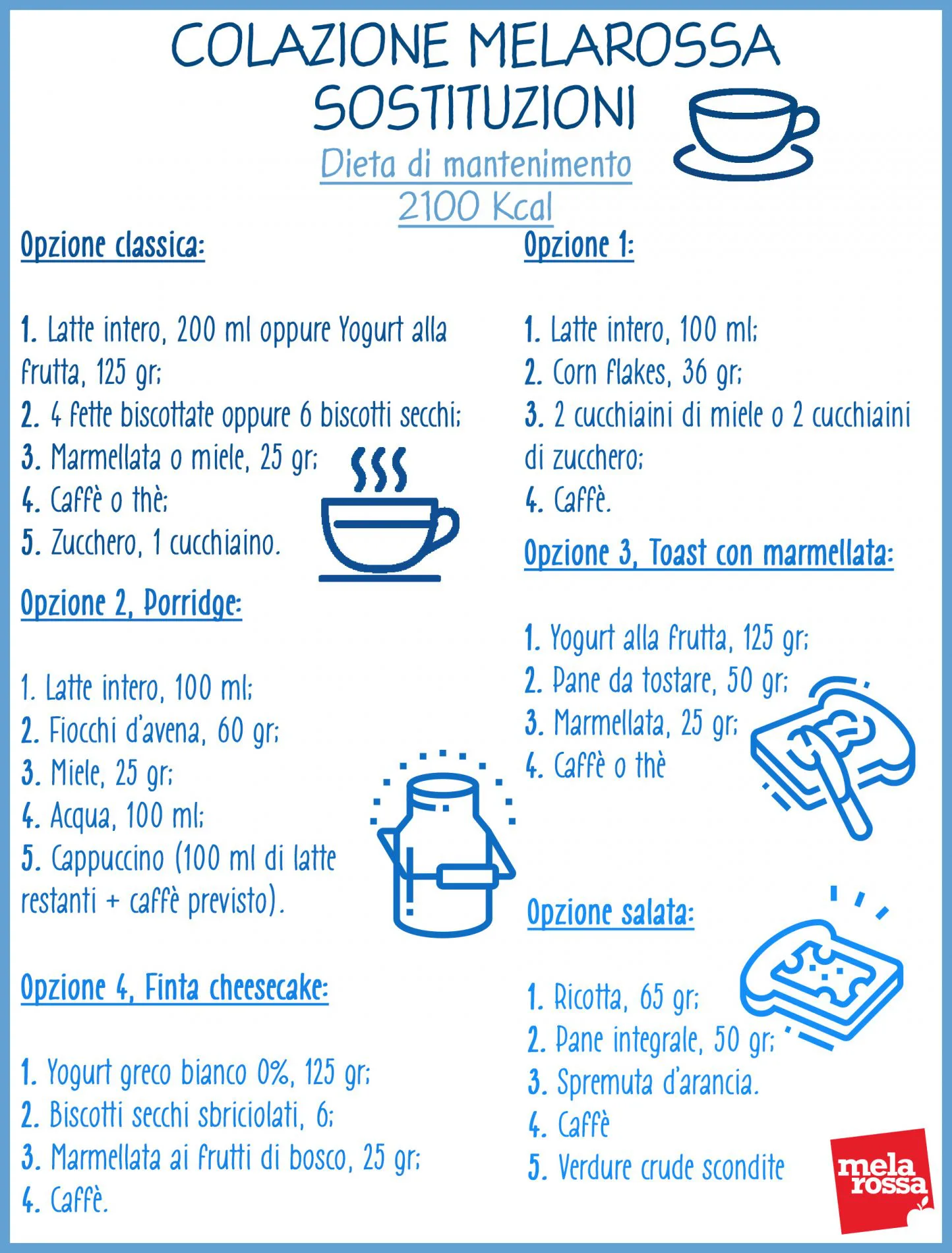 COLAZIONE MELAROSSA SOSTITUZIONI

Dieta di mantenimento
2100 Kcal

Opzione classica:

1. Latte intero, 200 ml oppure Yogurt alla frutta, 125 gr;
2. 4 fette biscottate oppure 6 biscotti secchi;
3. Marmellata o miele, 25 gr;
4. Caffè o thè;
5. Zucchero, 1 cucchiaino.

Opzione 2, Porridge:

1. Latte intero, 100 ml;
2. Fiocchi d'avena, 60 gr;
3. Miele, 25 gr;
4. Acqua, 100 ml;
5. Cappuccino (100 ml di latte restanti + caffè previsto).

Opzione 4, Finta cheesecake:

1. Yogurt greco bianco 0%, 125 gr;
2. Biscotti secchi sbriciolati, 6;
3. Marmellata ai frutti di bosco, 25 gr;
4. Caffè.

Opzione 1:

1. Latte intero, 100 ml;
2. Corn flakes, 36 gr;
3. 2 cucchiaini di miele o 2 cucchiaini di zucchero;
4. Caffè.

Opzione 3, Toast con marmellata:

1. Yogurt alla frutta, 125 gr;
2. Pane da tostare, 50 gr;
3. Marmellata, 25 gr;
4. Caffè o thè

Opzione salata:

1. Ricotta, 65 gr;
2. Pane integrale, 50 gr;
3. Spremuta d'arancia.
4. Caffè
5. Verdure crude scondite

mela rossa